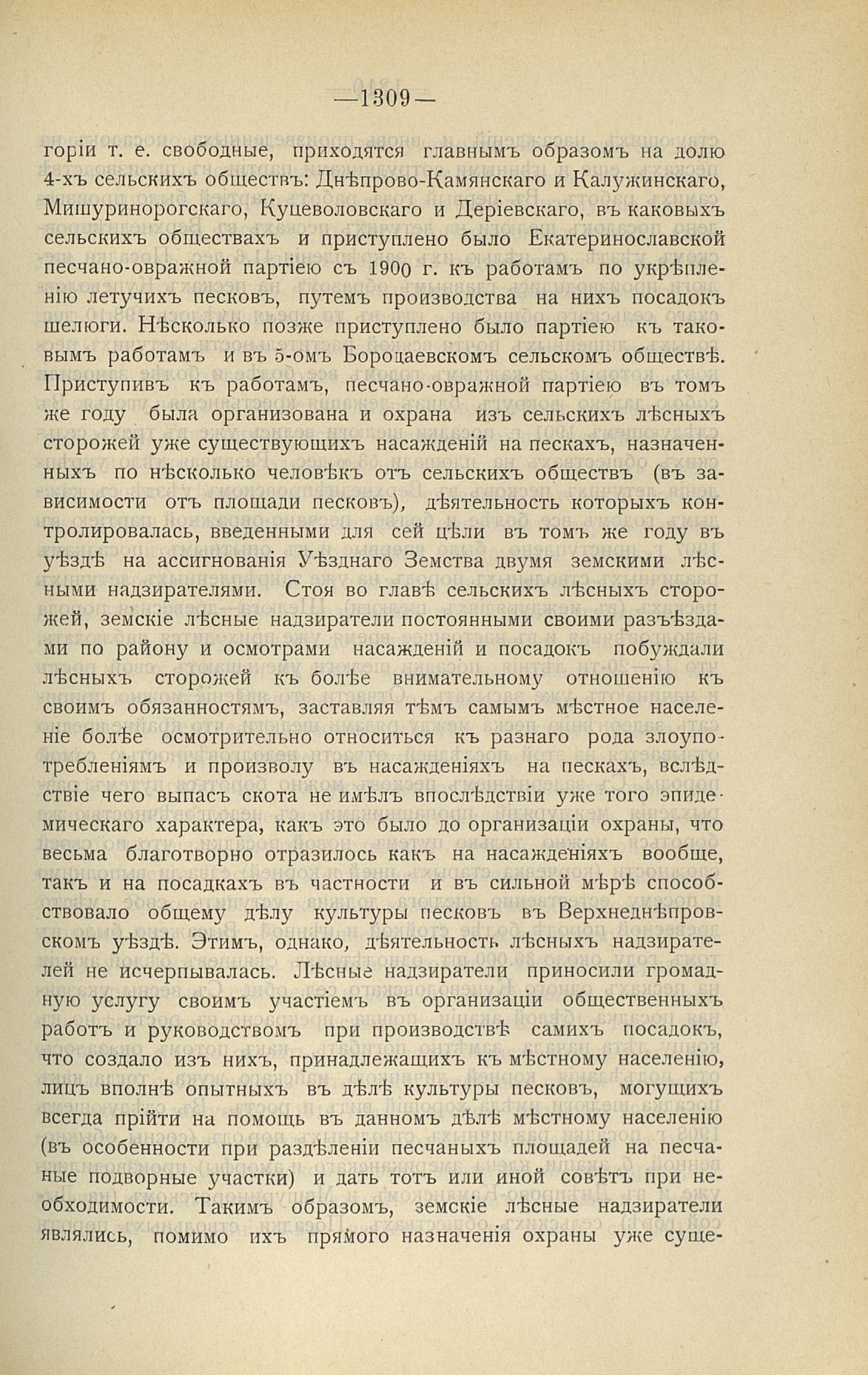 —1309—

горіи т. е. свободные, приходятся главнымъ образомъ на долю 4-хъ сельскихъ обществъ: Днѣпрово-Камянскаго и Калужинскаго, Мишуринорогскаго, Куцеволовскаго и Деріевскаго, въ каковыхъ сельскихъ обществахъ и приступлено было Екатеринославской песчано-овражной партіею съ 1900 г. къ работамъ по укрѣпленію летучихъ песковъ, путемъ производства на нихъ посадокъ шелюги. Нѣсколько позже приступлено было партіею къ таковымъ работамъ и въ 5-омъ Бороцаевскомъ сельскомъ обществѣ. Приступивъ къ работамъ, песчано-овражной партіею въ томъ же году была организована и охрана изъ сельскихъ лѣсныхъ сторожей уже существующихъ насажденій на пескахъ, назначенныхъ по нѣсколько человѣкъ отъ сельскихъ обществъ (въ зависимости отъ площади песковъ), дѣятельность которыхъ контролировалась, введенными для сей цѣли въ томъ же году въ уѣздѣ на ассигнованія Уѣзднаго Земства двумя земскими лѣсными надзирателями. Стоя во главѣ сельскихъ лѣсныхъ сторожей, земскіе лѣсные надзиратели постоянными своими разъѣздами по району и осмотрами насажденій и посадокъ побуждали лѣсныхъ сторожей къ болѣе внимательному отношенію къ своимъ обязанностямъ, заставляя тѣмъ самымъ мѣстное населеніе болѣе осмотрительно относиться къ разнаго рода злоупотребленіямъ и произволу въ насажденіяхъ на пескахъ, вслѣдствіе чего выпасъ скота не имѣлъ впослѣдствіи уже того эпидемическаго характера, какъ это было до организаціи охраны, что весьма благотворно отразилось какъ на насажденіяхъ вообще, такъ и на посадкахъ въ частности и въ сильной мѣрѣ способствовало общему дѣлу культуры песковъ въ Верхнеднѣпровскомъ уѣздѣ. Этимъ, однако, дѣятельность лѣсныхъ надзирателей не исчерпывалась. Лѣсные надзиратели приносили громадную услугу своимъ участіемъ въ организаціи общественныхъ работъ и руководствомъ при производствѣ самихъ посадокъ, что создало изъ нихъ, принадлежащихъ къ мѣстному населенію, лицъ вполнѣ опытныхъ въ дѣлѣ культуры песковъ, могущихъ всегда прійти на помощь въ данномъ дѣлѣ мѣстному населенію (въ особенности при раздѣленіи песчаныхъ площадей на песчаные подворные участки) и дать тотъ или иной совѣтъ при необходимости. Такимъ образомъ, земскіе лѣсные надзиратели являлись, помимо ихъ прямого назначенія охраны уже суще-